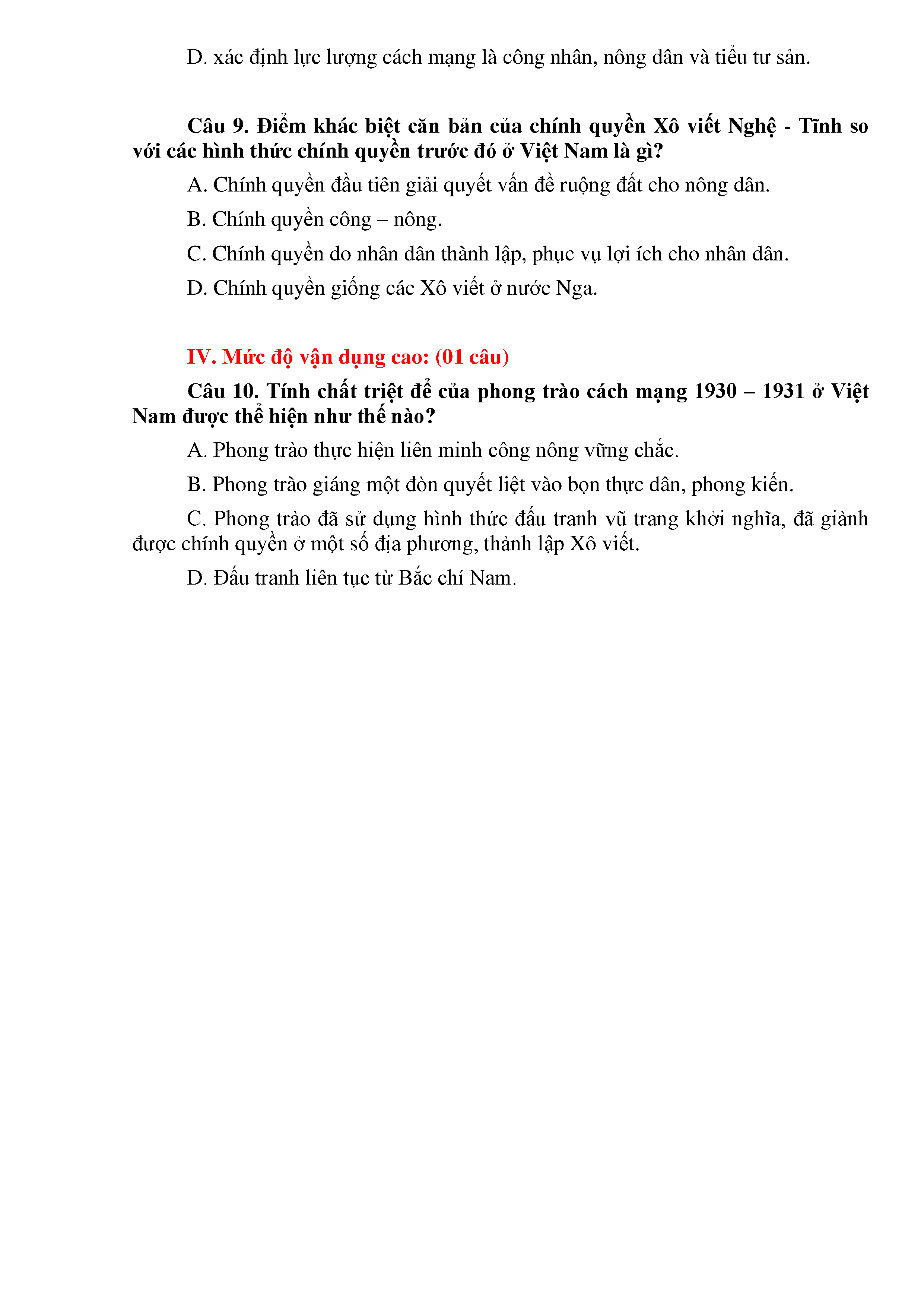 D. xác định lực lượng cách mạng là công nhân, nông dân và tiểu tư sản.

Câu 9. Điểm khác biệt căn bản của chính quyền Xô viết Nghệ - Tĩnh so với các hình thức chính quyền trước đó ở Việt Nam là gì?

A. Chính quyền đầu tiên giải quyết vấn đề ruộng đất cho nông dân.

B. Chính quyền công – nông.

C. Chính quyền do nhân dân thành lập, phục vụ lợi ích cho nhân dân.

D. Chính quyền giống các Xô viết ở nước Nga.

IV. Mức độ vận dụng cao: (01 câu)

Câu 10. Tính chất triệt để của phong trào cách mạng 1930 – 1931 ở Việt Nam được thể hiện như thế nào?

A. Phong trào thực hiện liên minh công nông vững chắc.

B. Phong trào giáng một đòn quyết liệt vào bọn thực dân, phong kiến.

C. Phong trào đã sử dụng hình thức đấu tranh vũ trang khởi nghĩa, đã giành được chính quyền ở một số địa phương, thành lập Xô viết.

D. Đấu tranh liên tục từ Bắc chí Nam.